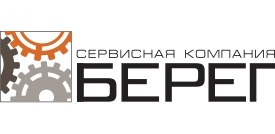 СЕРВИСНАЯ КОМПАНИЯ
БЕРЕГ